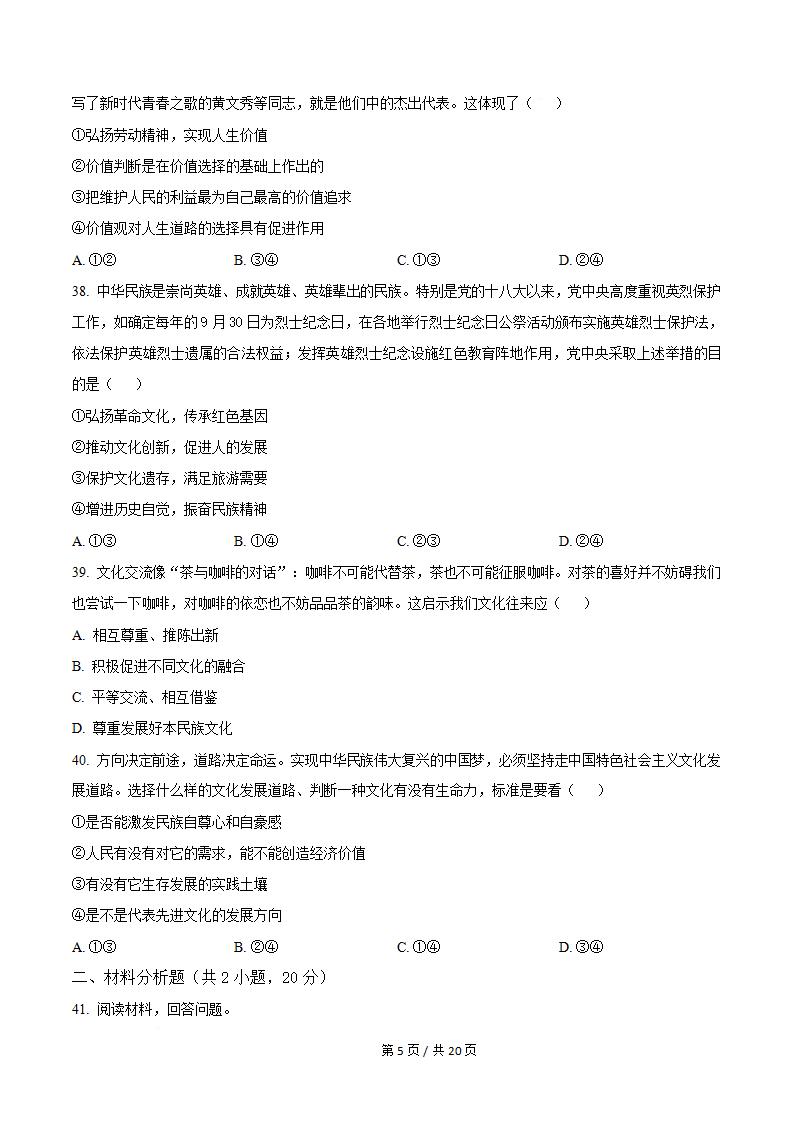 写了新时代青春之歌的黄文秀等同志，就是他们中的杰出代表。这体现了（　　）

①弘扬劳动精神，实现人生价值

②价值判断是在价值选择的基础上作出的

③把维护人民的利益最为自己最高的价值追求

④价值观对人生道路的选择具有促进作用

A. ①②　　B. ③④　　C. ①③　　D. ②④

38. 中华民族是崇尚英雄、成就英雄、英雄辈出的民族。特别是党的十八大以来，党中央高度重视英烈保护工作，如确定每年的 9 月 30 日为烈士纪念日，在各地举行烈士纪念日公祭活动颁布实施英雄烈士保护法，依法保护英雄烈士遗属的合法权益；发挥英雄烈士纪念设施红色教育阵地作用，党中央采取上述举措的目的是（　　）

①弘扬革命文化，传承红色基因

②推动文化创新，促进人的发展

③保护文化遗存，满足旅游需要

④增进历史自觉，振奋民族精神

A. ①③　　B. ①④　　C. ②③　　D. ②④

39. 文化交流像“茶与咖啡的对话”：咖啡不可能代替茶，茶也不可能征服咖啡。对茶的喜好并不妨碍我们也尝试一下咖啡，对咖啡的依恋也不妨品品茶的韵味。这启示我们文化往来应（　　）

A. 相互尊重、推陈出新

B. 积极促进不同文化的融合

C. 平等交流、相互借鉴

D. 尊重发展好本民族文化

40. 方向决定前途，道路决定命运。实现中华民族伟大复兴的中国梦，必须坚持走中国特色社会主义文化发展道路。选择什么样的文化发展道路、判断一种文化有没有生命力，标准是要看（　　）

①是否能激发民族自尊心和自豪感

②人民有没有对它的需求，能不能创造经济价值

③有没有它生存发展的实践土壤

④是不是代表先进文化的发展方向

A. ①③　　B. ②④　　C. ①④　　D. ③④

二、材料分析题（共 2 小题，20 分）

41. 阅读材料，回答问题。

第 5 页 / 共 20 页